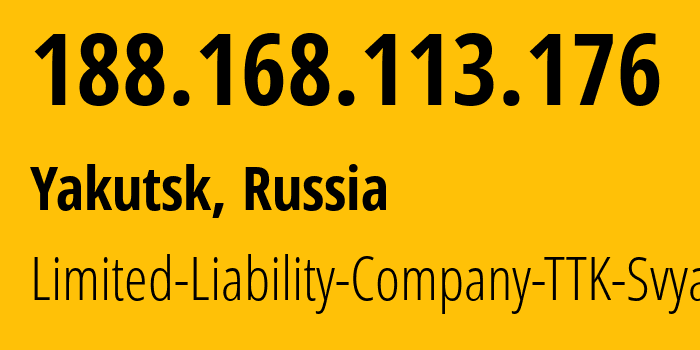 188.168.113.176

Yakutsk, Russia

Limited-Liability-Company-TTK-Svya